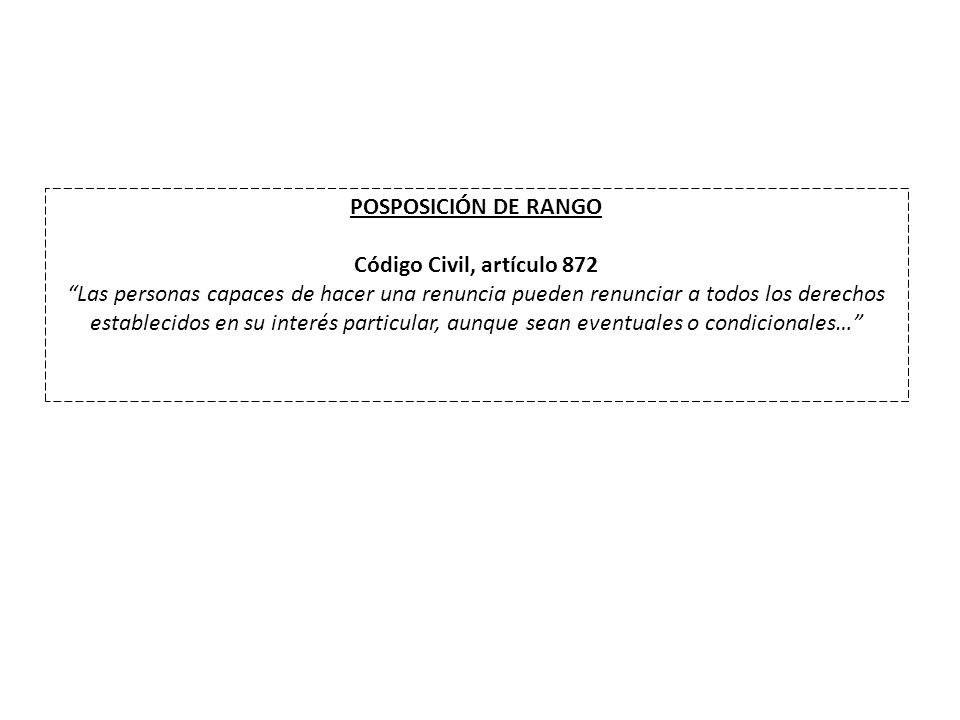 POSPOSICIÓN DE RANGO

Código Civil, artículo 872
“Las personas capaces de hacer una renuncia pueden renunciar a todos los derechos establecidos en su interés particular, aunque sean eventuales o condicionales…”